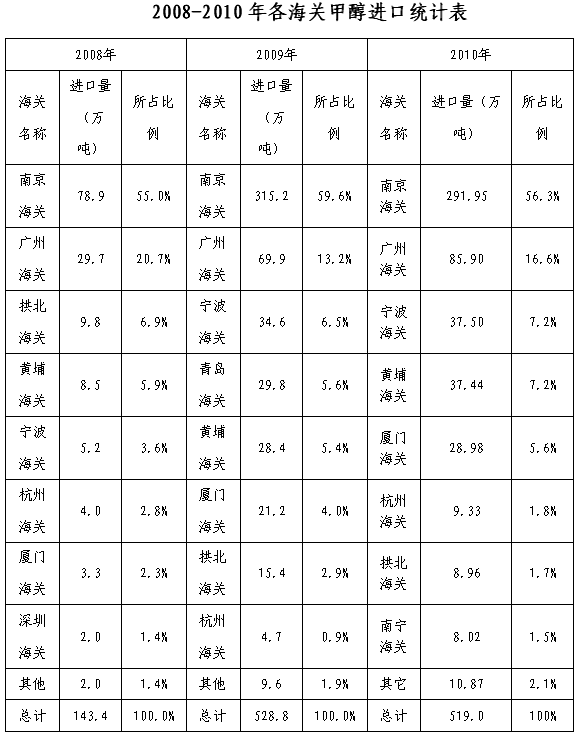 2008-2010 年各海关甲醇进口统计表

| 2008年 | | | 2009年 | | | 2010年 | | |
|---|---|---|---|---|---|---|---|---|
| 海关名称 | 进口量（万吨） | 所占比例 | 海关名称 | 进口量（万吨） | 所占比例 | 海关名称 | 进口量（万吨） | 所占比例 |
| 南京海关 | 78.9 | 55.0% | 南京海关 | 315.2 | 59.6% | 南京海关 | 291.95 | 56.3% |
| 广州海关 | 29.7 | 20.7% | 广州海关 | 69.9 | 13.2% | 广州海关 | 85.90 | 16.6% |
| 拱北海关 | 9.8 | 6.9% | 宁波海关 | 34.6 | 6.5% | 宁波海关 | 37.50 | 7.2% |
| 黄埔海关 | 8.5 | 5.9% | 青岛海关 | 29.8 | 5.6% | 黄埔海关 | 37.44 | 7.2% |
| 宁波海关 | 5.2 | 3.6% | 黄埔海关 | 28.4 | 5.4% | 厦门海关 | 28.98 | 5.6% |
| 杭州海关 | 4.0 | 2.8% | 厦门海关 | 21.2 | 4.0% | 杭州海关 | 9.33 | 1.8% |
| 厦门海关 | 3.3 | 2.3% | 拱北海关 | 15.4 | 2.9% | 拱北海关 | 8.96 | 1.7% |
| 深圳海关 | 2.0 | 1.4% | 杭州海关 | 4.7 | 0.9% | 南宁海关 | 8.02 | 1.5% |
| 其他 | 2.0 | 1.4% | 其他 | 9.6 | 1.9% | 其它 | 10.87 | 2.1% |
| 总计 | 143.4 | 100.0% | 总计 | 528.8 | 100.0% | 总计 | 519.0 | 100% |